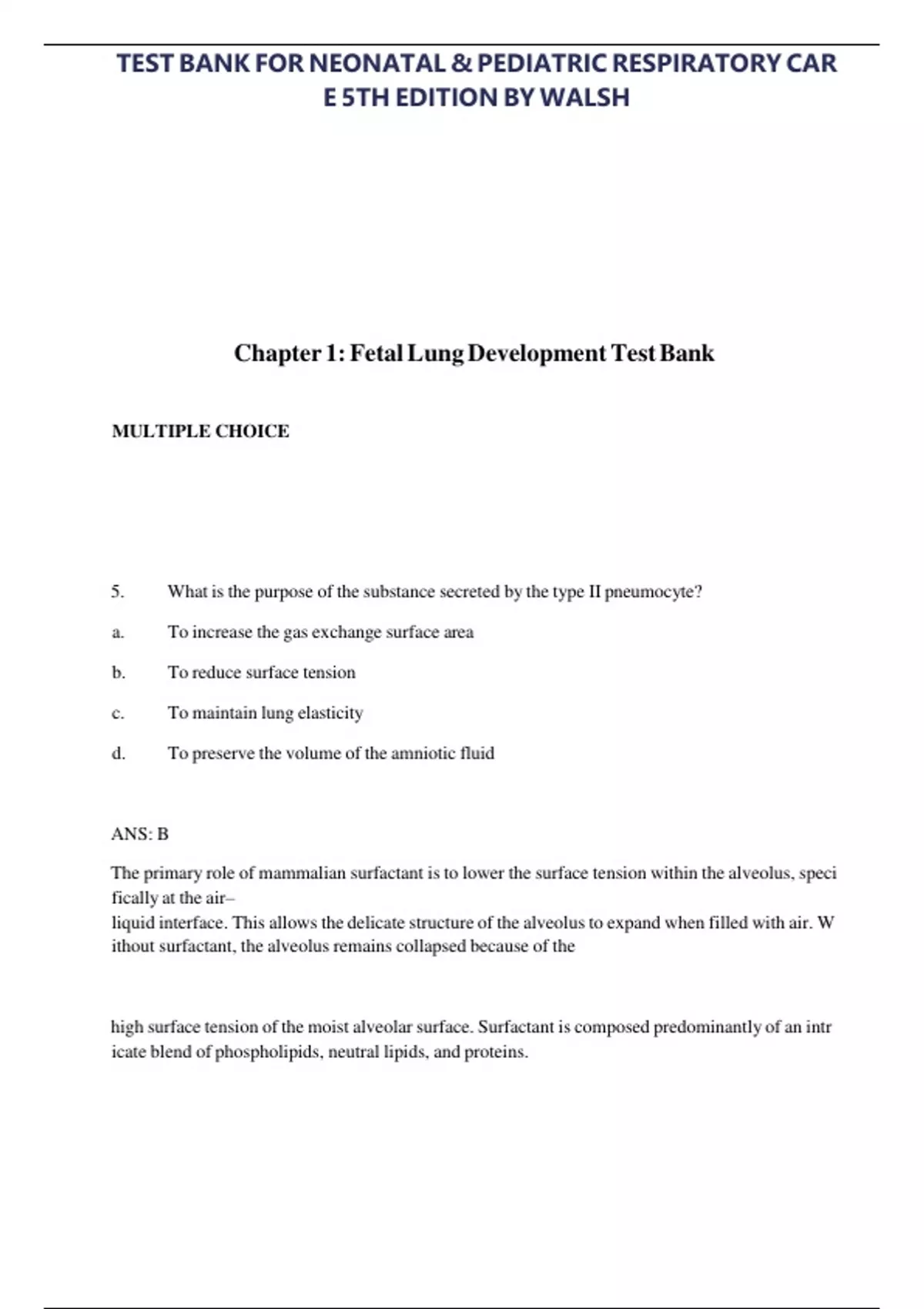 TEST BANK FOR NEONATAL & PEDIATRIC RESPIRATORY CAR E 5TH EDITION BY WALSH

Chapter 1: Fetal Lung Development Test Bank

MULTIPLE CHOICE

5. What is the purpose of the substance secreted by the type II pneumocyte?

a. To increase the gas exchange surface area

b. To reduce surface tension

c. To maintain lung elasticity

d. To preserve the volume of the amniotic fluid

ANS: B

The primary role of mammalian surfactant is to lower the surface tension within the alveolus, speci fically at the air–
liquid interface. This allows the delicate structure of the alveolus to expand when filled with air. W ithout surfactant, the alveolus remains collapsed because of the

high surface tension of the moist alveolar surface. Surfactant is composed predominantly of an intr icate blend of phospholipids, neutral lipids, and proteins.